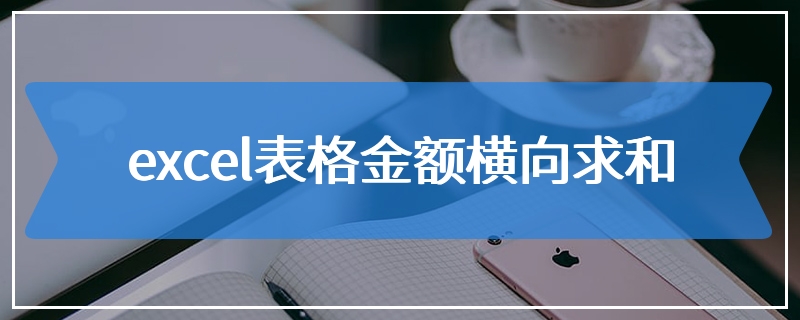 excel表格金额横向求和